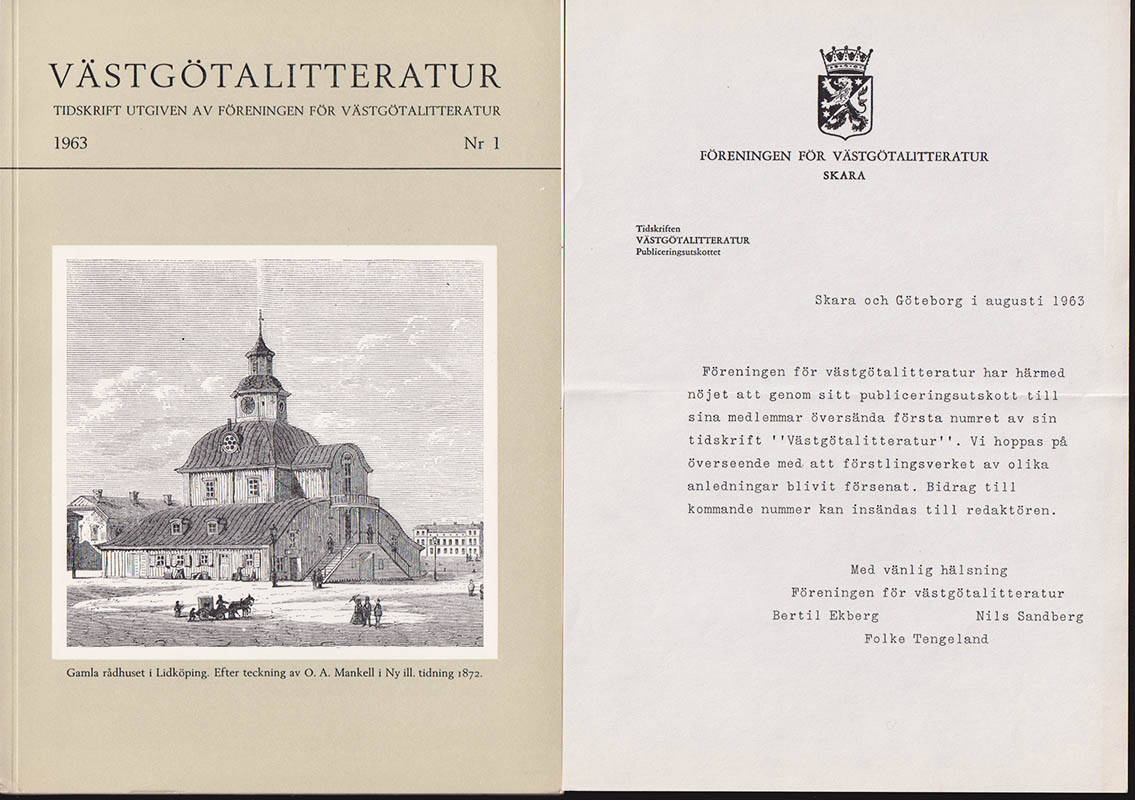 VÄSTGÖTALITTERATUR

TIDSKRIFT UTGIVEN AV FÖRENINGEN FÖR VÄSTGÖTALITTERATUR

1963

Nr 1

Gamla rådhuset i Lidköping. Efter teckning av O. A. Mankell i Ny ill. tidning 1872.

FÖRENINGEN FÖR VÄSTGÖTALITTERATUR
SKARA

Tidskriften
VÄSTGÖTALITTERATUR
Publiceringsutskottet

Skara och Göteborg i augusti 1963

Föreningen för västgötalitteratur har härmed nöjet att genom sitt publiceringsutskott till sina medlemmar översända första numret av sin tidskrift ''Västgötalitteratur''. Vi hoppas på överseende med att förstlingsverket av olika anledningar blivit försenat. Bidrag till kommande nummer kan insändas till redaktören.

Med vänlig hälsning
Föreningen för västgötalitteratur
Bertil Ekberg Nils Sandberg
Folke Tengeland